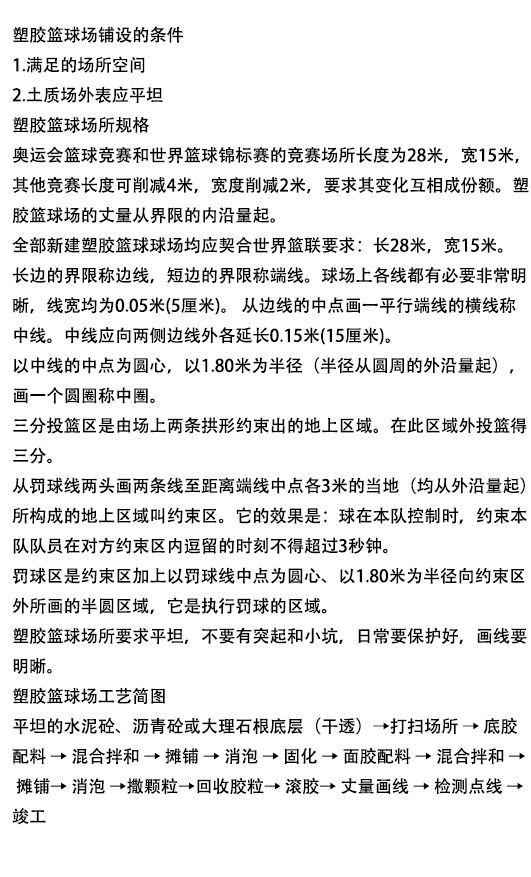 塑胶篮球场铺设的条件
1.满足的场所空间
2.土质场外表应平坦
塑胶篮球场所规格
奥运会篮球竞赛和世界篮球锦标赛的竞赛场所长度为28米，宽15米，其他竞赛长度可削减4米，宽度削减2米，要求其变化互相成份额。塑胶篮球场的丈量从界限的内沿量起。
全部新建塑胶篮球球场均应契合世界篮联要求：长28米，宽15米。
长边的界限称边线，短边的界限称端线。球场上各线都有必要非常明晰，线宽均为0.05米(5厘米)。 从边线的中点画一平行端线的横线称中线。中线应向两侧边线外各延长0.15米(15厘米)。
以中线的中点为圆心，以1.80米为半径（半径从圆周的外沿量起），画一个圆圈称中圈。
三分投篮区是由场上两条拱形约束出的地上区域。在此区域外投篮得三分。
从罚球线两头画两条线至距离端线中点各3米的当地（均从外沿量起）所构成的地上区域叫约束区。它的效果是：球在本队控制时，约束本队队员在对方约束区内逗留的时刻不得超过3秒钟。
罚球区是约束区加上以罚球线中点为圆心、以1.80米为半径向约束区外所画的半圆区域，它是执行罚球的区域。
塑胶篮球场所要求平坦，不要有突起和小坑，日常要保护好，画线要明晰。
塑胶篮球场工艺简图
平坦的水泥砼、沥青砼或大理石根底层（干透）→打扫场所 → 底胶配料 → 混合拌和 → 摊铺 → 消泡 → 固化 → 面胶配料 → 混合拌和 → 摊铺→ 消泡 →撒颗粒→回收胶粒→ 滚胶→ 丈量画线 → 检测点线 → 竣工